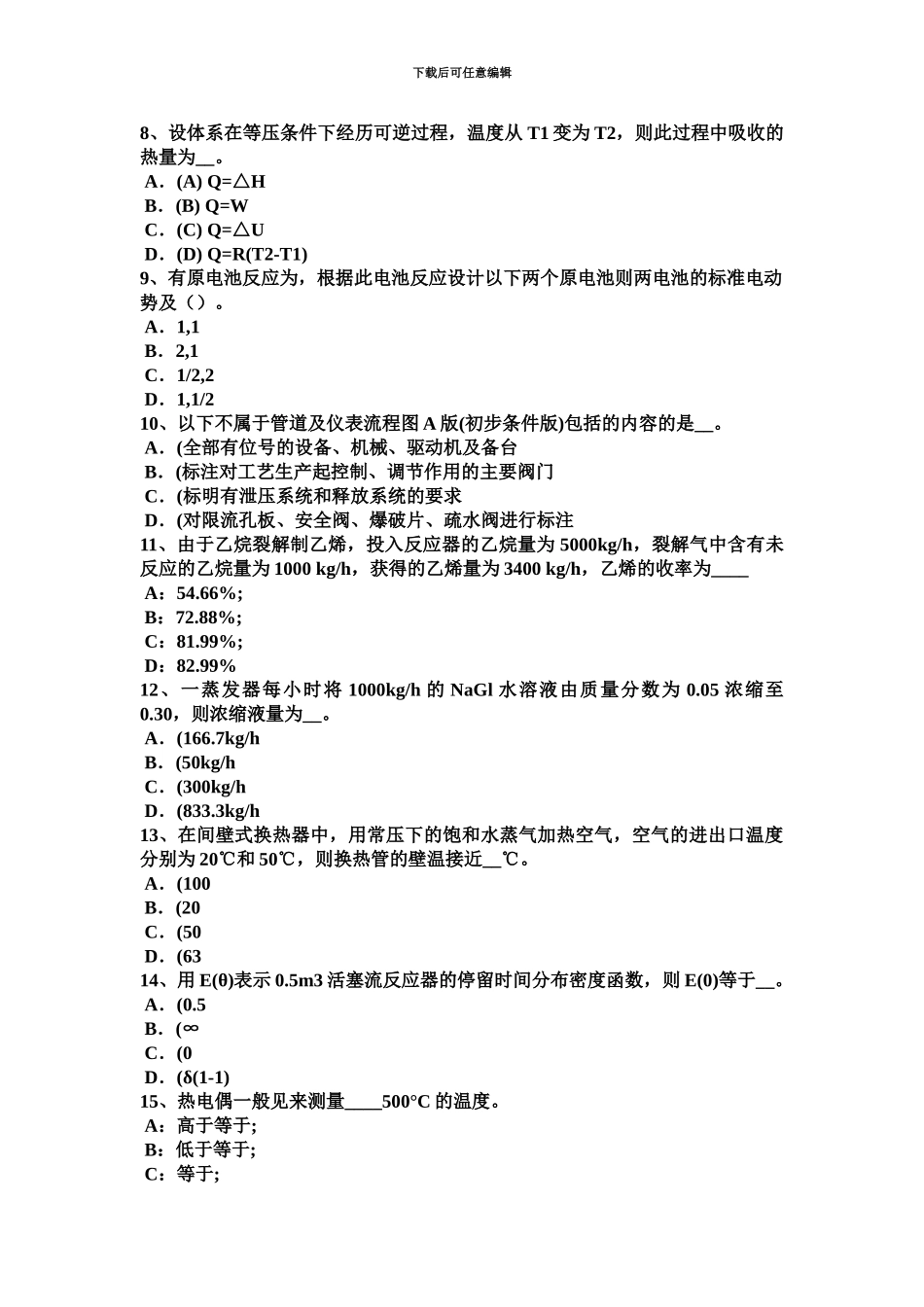 下载后可任意编辑

8、设体系在等压条件下经历可逆过程，温度从 T1 变为 T2，则此过程中吸收的热量为__。
A．(A) Q=△H
B．(B) Q=W
C．(C) Q=△U
D．(D) Q=R(T2-T1)
9、有原电池反应为，根据此电池反应设计以下两个原电池则两电池的标准电动势及（）。
A．1,1
B．2,1
C．1/2,2
D．1,1/2
10、以下不属于管道及仪表流程图 A 版(初步条件版)包括的内容的是__。
A．(全部有位号的设备、机械、驱动机及备台
B．(标注对工艺生产起控制、调节作用的主要阀门
C．(标明有泄压系统和释放系统的要求
D．(对限流孔板、安全阀、爆破片、疏水阀进行标注
11、由于乙烷裂解制乙烯，投入反应器的乙烷量为 5000kg/h，裂解气中含有未反应的乙烷量为 1000 kg/h，获得的乙烯量为 3400 kg/h，乙烯的收率为____
A：54.66%;
B：72.88%;
C：81.99%;
D：82.99%
12、一蒸发器每小时将 1000kg/h 的 NaGl 水溶液由质量分数为 0.05 浓缩至 0.30，则浓缩液量为__。
A．(166.7kg/h
B．(50kg/h
C．(300kg/h
D．(833.3kg/h
13、在间壁式换热器中，用常压下的饱和水蒸气加热空气，空气的进出口温度分别为 20℃和 50℃，则换热管的壁温接近__℃。
A．(100
B．(20
C．(50
D．(63
14、用 E(θ)表示 0.5m3 活塞流反应器的停留时间分布密度函数，则 E(0)等于__。
A．(0.5
B．(∞
C．(0
D．(δ(1-1)
15、热电偶一般见来测量____500°C 的温度。
A：高于等于;
B：低于等于;
C：等于;